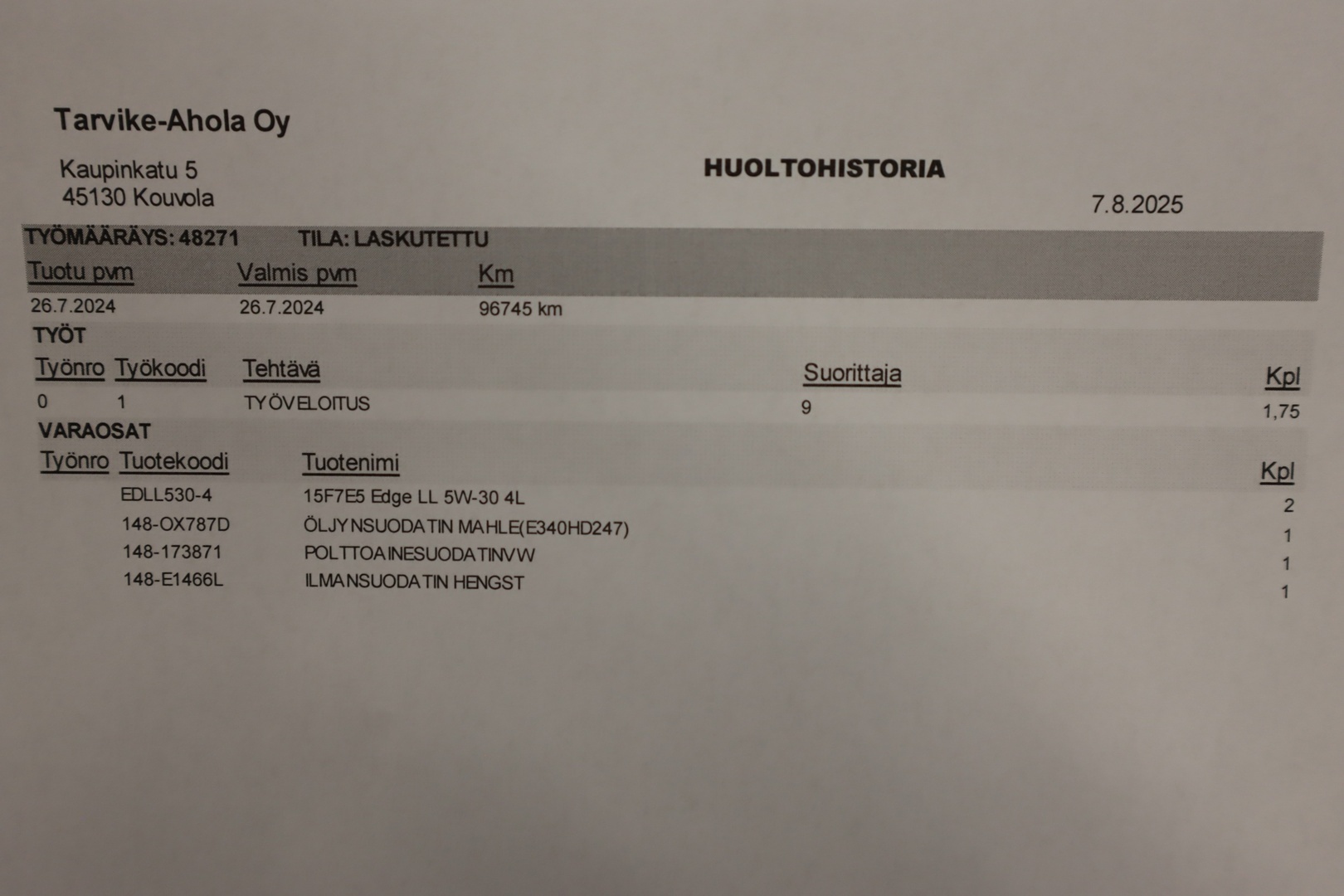 Tarvike-Ahola Oy

Kaupinkatu 5
45130 Kouvola

HUOLTOHISTORIA

7.8.2025

TYÖMÄÄRÄYS: 48271 TILA: LASKUTETTU

| Tuotu pvm | Valmis pvm | Km |
|---|---|---|
| 26.7.2024 | 26.7.2024 | 96745 km |

TYÖT

| Työnro | Työkoodi | Tehtävä | Suorittaja | Kpl |
|---|---|---|---|---|
| 0 | 1 | TYÖVELOITUS | 9 | 1,75 |

VARAOSAT

| Työnro | Tuotekoodi | Tuotenimi | Kpl |
|---|---|---|---|
| | EDLL530-4 | 15F7E5 Edge LL 5W-30 4L | 2 |
| | 148-OX787D | ÖLJYNSUODATIN MAHLE(E340HD247) | 1 |
| | 148-173871 | POLTTOAINESUODATINVW | 1 |
| | 148-E1466L | ILMANSUODATIN HENGST | 1 |